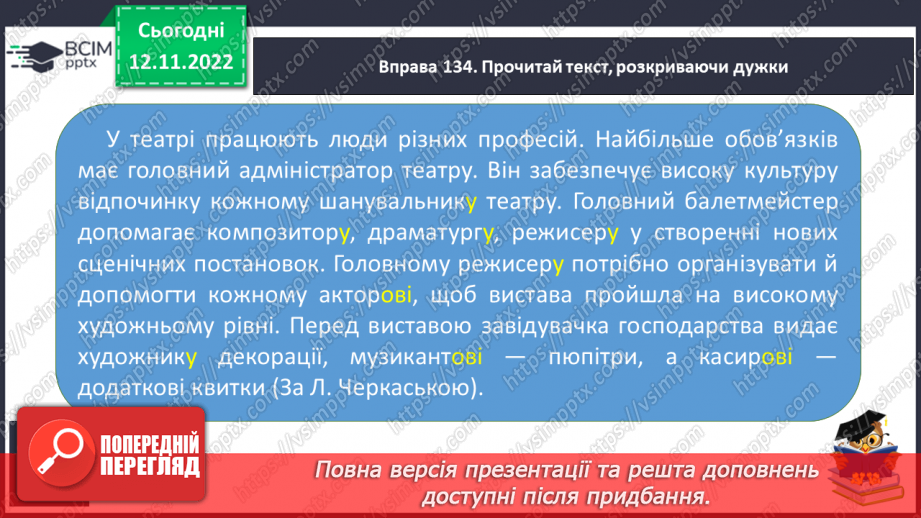 ВСІМ pptx

Сьогодні 12.11.2022

Вправа 134. Прочитай текст, розкриваючи дужки

У театрі працюють люди різних професій. Найбільше обов'язків має головний адміністратор театру. Він забезпечує високу культуру відпочинку кожному шанувальнику театру. Головний балетмейстер допомагає композитору, драматургу, режисеру у створенні нових сценічних постановок. Головному режисеру потрібно організувати й допомогти кожному акторові, щоб вистава пройшла на високому художньому рівні. Перед виставою завідувачка господарства видає художнику декорації, музикантові — пюпітри, а касирові — додаткові квитки (За Л. Черкаською).

ПОПЕРЕДНІЙ ПЕРЕГЛЯД

Повна версія презентації та решта доповнень доступні після придбання.

https://vsimpptx.com